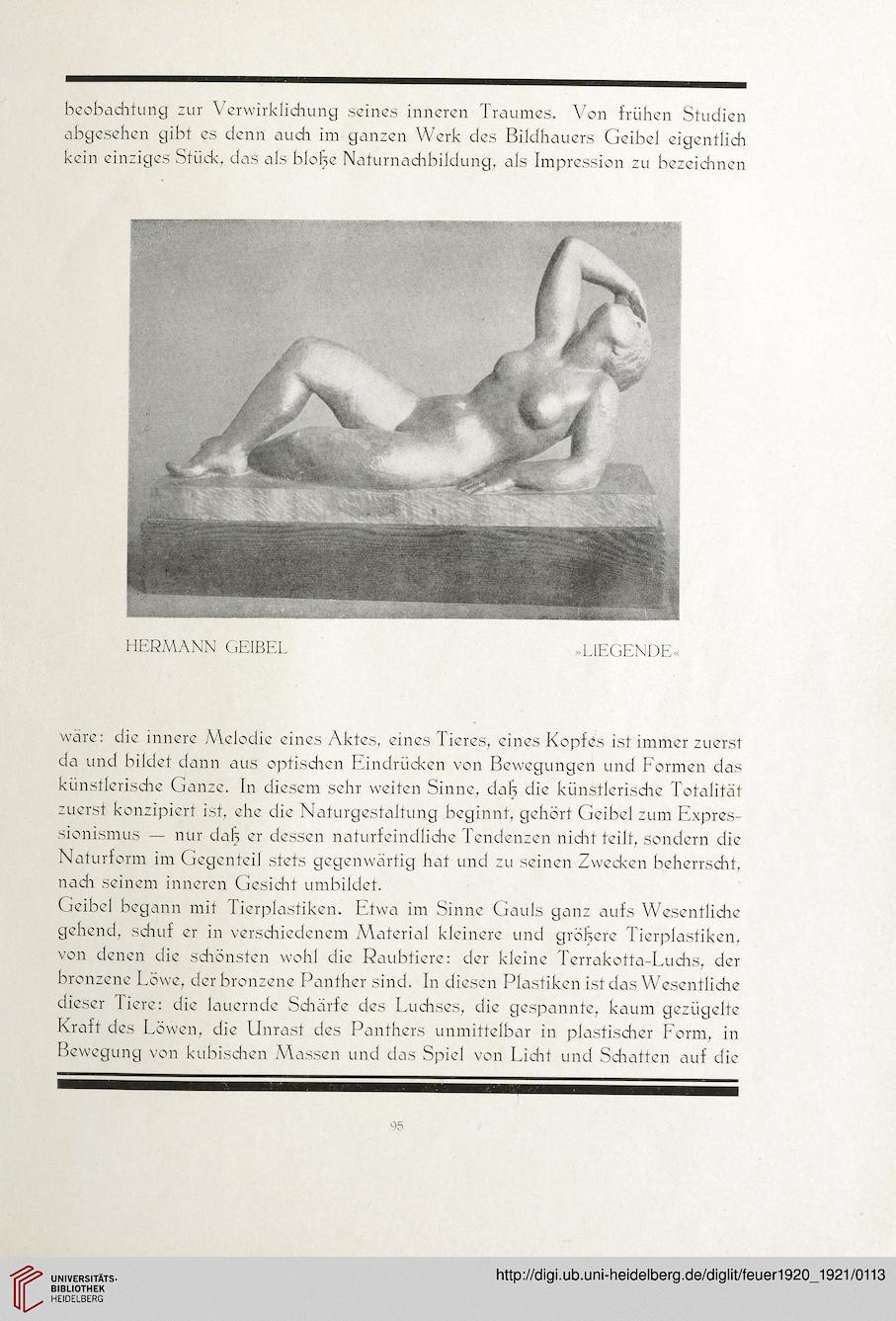 beobachtung zur Verwirklichung seines inneren Traumes. Von frühen Studien abgesehen gibt es denn auch im ganzen Werk des Bildhauers Geibel eigentlich kein einziges Stück, das als bloße Naturnachbildung, als Impression zu bezeichnen

HERMANN GEIBEL »LIEGENDE«

wäre: die innere Melodie eines Aktes, eines Tieres, eines Kopfes ist immer zuerst da und bildet dann aus optischen Eindrücken von Bewegungen und Formen das künstlerische Ganze. In diesem sehr weiten Sinne, daß die künstlerische Totalität zuerst konzipiert ist, ehe die Naturgestaltung beginnt, gehört Geibel zum Expressionismus — nur daß er dessen naturfeindliche Tendenzen nicht teilt, sondern die Naturform im Gegenteil stets gegenwärtig hat und zu seinen Zwecken beherrscht, nach seinem inneren Gesicht umbildet.
Geibel begann mit Tierplastiken. Etwa im Sinne Gauls ganz aufs Wesentliche gehend, schuf er in verschiedenem Material kleinere und größere Tierplastiken, von denen die schönsten wohl die Raubtiere: der kleine Terrakotta-Luchs, der bronzene Löwe, der bronzene Panther sind. In diesen Plastiken ist das Wesentliche dieser Tiere: die lauernde Schärfe des Luchses, die gespannte, kaum gezügelte Kraft des Löwen, die Unrast des Panthers unmittelbar in plastischer Form, in Bewegung von kubischen Massen und das Spiel von Licht und Schatten auf die

95

UNIVERSITÄTS-BIBLIOTHEK HEIDELBERG

http://digi.ub.uni-heidelberg.de/diglit/feuer1920_1921/0113